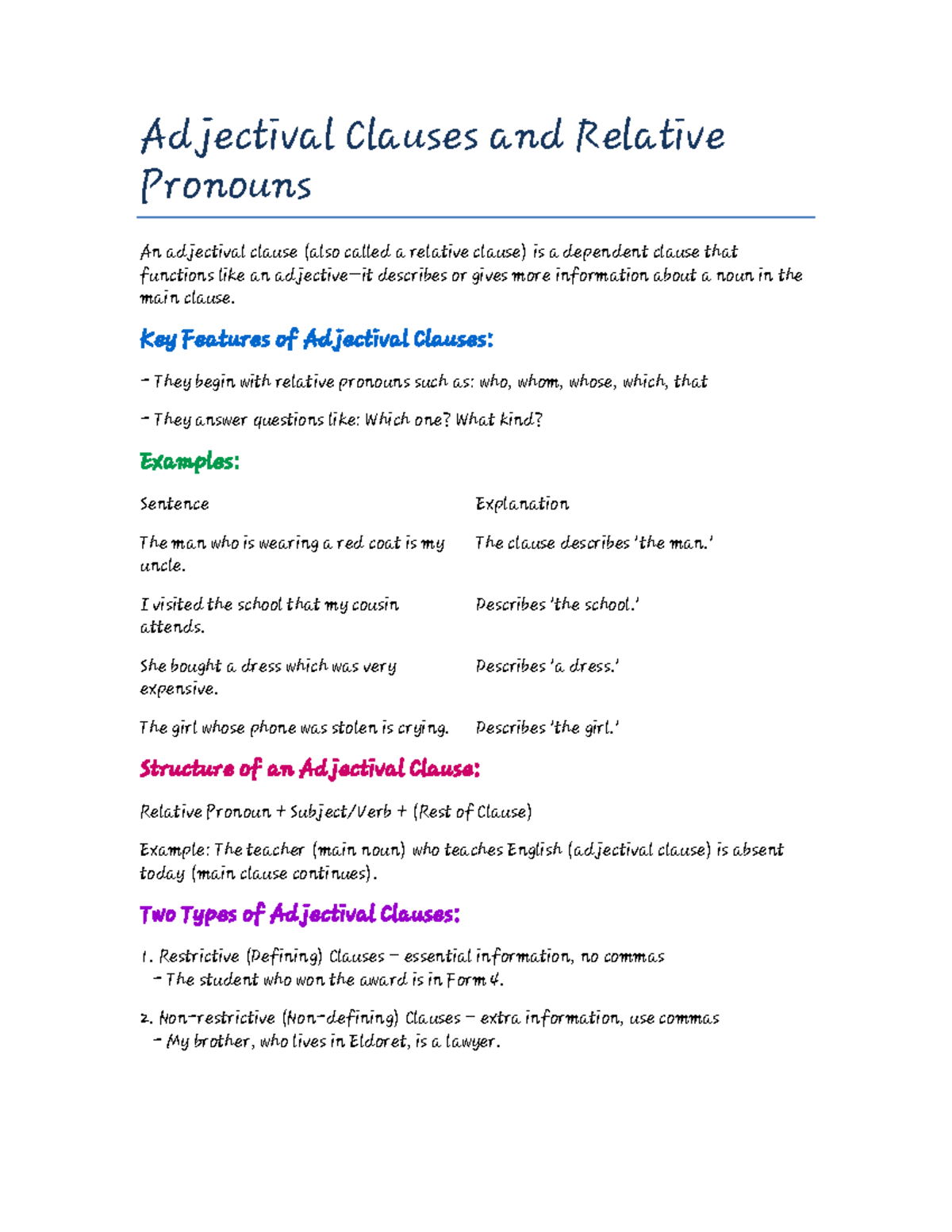 Adjectival Clauses and Relative Pronouns

An adjectival clause (also called a relative clause) is a dependent clause that functions like an adjective—it describes or gives more information about a noun in the main clause.

Key Features of Adjectival Clauses:

- They begin with relative pronouns such as: who, whom, whose, which, that

- They answer questions like: Which one? What kind?

Examples:

| Sentence | Explanation |
|---|---|
| The man who is wearing a red coat is my uncle. | The clause describes 'the man.' |
| I visited the school that my cousin attends. | Describes 'the school.' |
| She bought a dress which was very expensive. | Describes 'a dress.' |
| The girl whose phone was stolen is crying. | Describes 'the girl.' |

Structure of an Adjectival Clause:

Relative Pronoun + Subject/Verb + (Rest of Clause)

Example: The teacher (main noun) who teaches English (adjectival clause) is absent today (main clause continues).

Two Types of Adjectival Clauses:

1. Restrictive (Defining) Clauses – essential information, no commas
- The student who won the award is in Form 4.

2. Non-restrictive (Non-defining) Clauses – extra information, use commas
- My brother, who lives in Eldoret, is a lawyer.